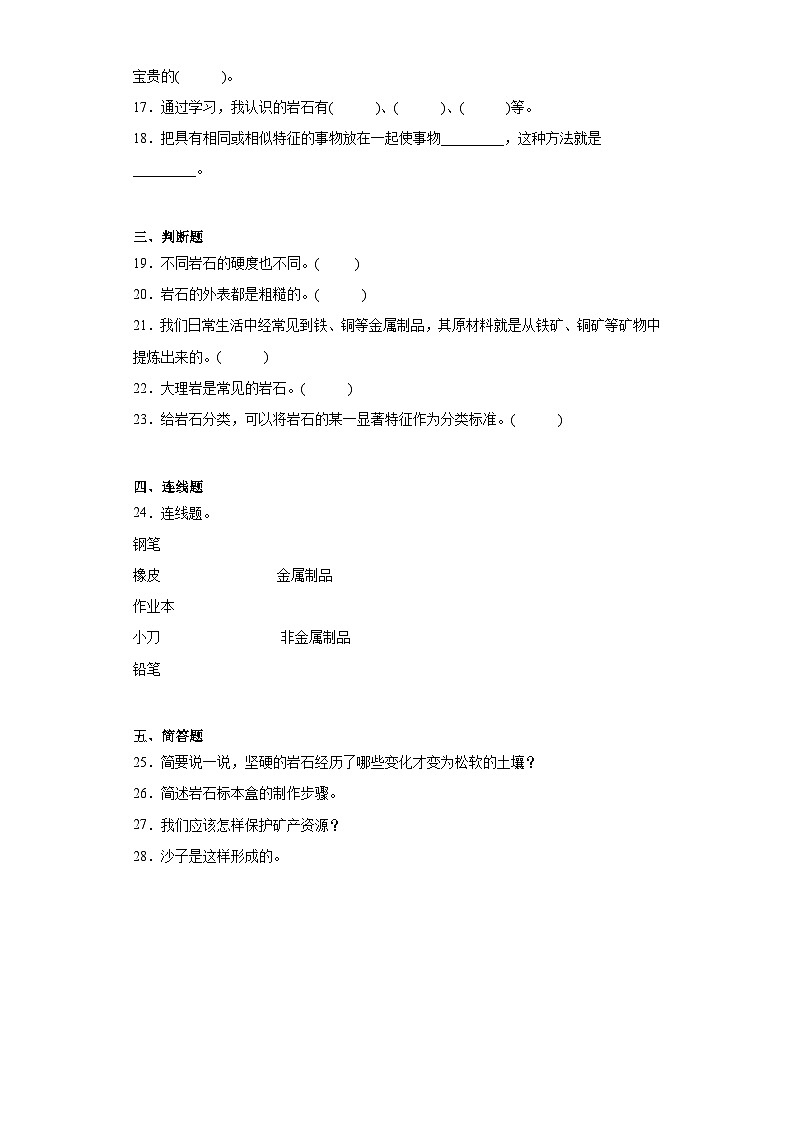 宝贵的(　　)。

17．通过学习，我认识的岩石有(　　)、(　　)、(　　)等。

18．把具有相同或相似特征的事物放在一起使事物________，这种方法就是________。

三、判断题

19．不同岩石的硬度也不同。(　　)

20．岩石的外表都是粗糙的。(　　)

21．我们日常生活中经常见到铁、铜等金属制品，其原材料就是从铁矿、铜矿等矿物中提炼出来的。(　　)

22．大理岩是常见的岩石。(　　)

23．给岩石分类，可以将岩石的某一显著特征作为分类标准。(　　)

四、连线题

24．连线题。

钢笔

橡皮　　　　金属制品

作业本

小刀　　　　非金属制品

铅笔

五、简答题

25．简要说一说，坚硬的岩石经历了哪些变化才变为松软的土壤？

26．简述岩石标本盒的制作步骤。

27．我们应该怎样保护矿产资源？

28．沙子是这样形成的。